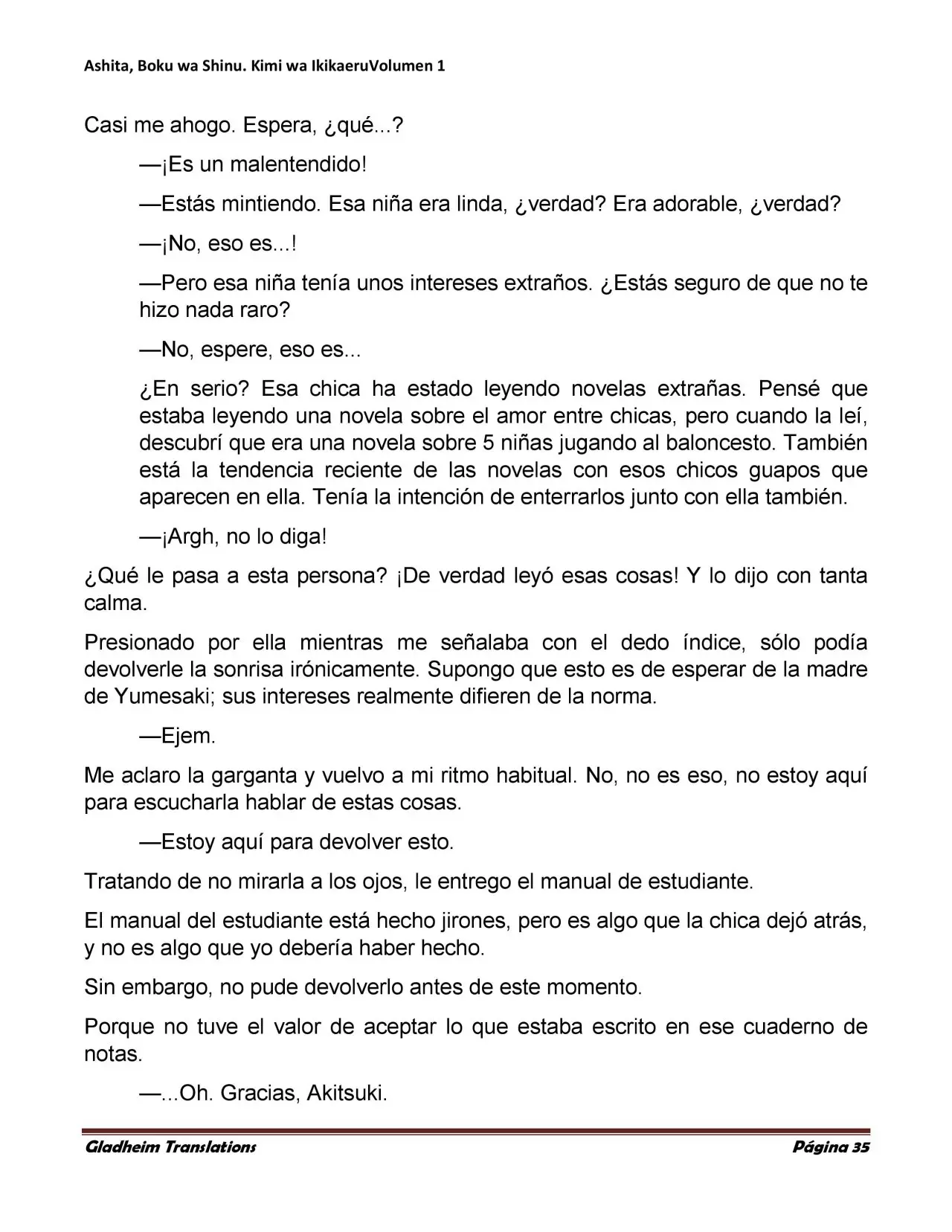 Ashita, Boku wa Shinu. Kimi wa IkikaeruVolumen 1

Casi me ahogo. Espera, ¿qué...?

—¡Es un malentendido!

—Estás mintiendo. Esa niña era linda, ¿verdad? Era adorable, ¿verdad?

—¡No, eso es...!

—Pero esa niña tenía unos intereses extraños. ¿Estás seguro de que no te hizo nada raro?

—No, espere, eso es...

¿En serio? Esa chica ha estado leyendo novelas extrañas. Pensé que estaba leyendo una novela sobre el amor entre chicas, pero cuando la leí, descubrí que era una novela sobre 5 niñas jugando al baloncesto. También está la tendencia reciente de las novelas con esos chicos guapos que aparecen en ella. Tenía la intención de enterrarlos junto con ella también.

—¡Argh, no lo diga!

¿Qué le pasa a esta persona? ¡De verdad leyó esas cosas! Y lo dijo con tanta calma.

Presionado por ella mientras me señalaba con el dedo índice, sólo podía devolverle la sonrisa irónicamente. Supongo que esto es de esperar de la madre de Yumesaki; sus intereses realmente difieren de la norma.

—Ejem.

Me aclaro la garganta y vuelvo a mi ritmo habitual. No, no es eso, no estoy aquí para escucharla hablar de estas cosas.

—Estoy aquí para devolver esto.

Tratando de no mirarla a los ojos, le entrego el manual de estudiante.

El manual del estudiante está hecho jirones, pero es algo que la chica dejó atrás, y no es algo que yo debería haber hecho.

Sin embargo, no pude devolverlo antes de este momento.

Porque no tuve el valor de aceptar lo que estaba escrito en ese cuaderno de notas.

—...Oh. Gracias, Akitsuki.

Gladheim Translations Página 35